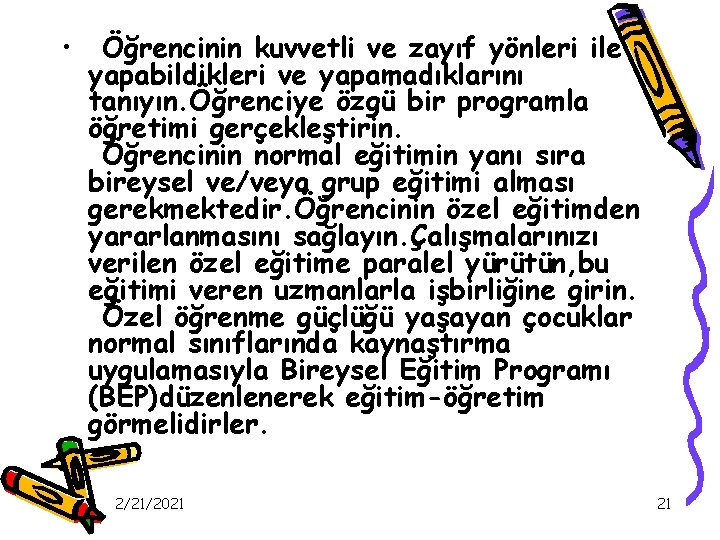 • Öğrencinin kuvvetli ve zayıf yönleri ile yapabildikleri ve yapamadıklarını tanıyın.Öğrenciye özgü bir programla öğretimi gerçekleştirin.

Öğrencinin normal eğitimin yanı sıra bireysel ve/veya grup eğitimi alması gerekmektedir.Öğrencinin özel eğitimden yararlanmasını sağlayın.Çalışmalarınızı verilen özel eğitime paralel yürütün,bu eğitimi veren uzmanlarla işbirliğine girin.

Özel öğrenme güçlüğü yaşayan çocuklar normal sınıflarında kaynaştırma uygulamasıyla Bireysel Eğitim Programı (BEP)düzenlenerek eğitim-öğretim görmelidirler.

2/21/2021

21